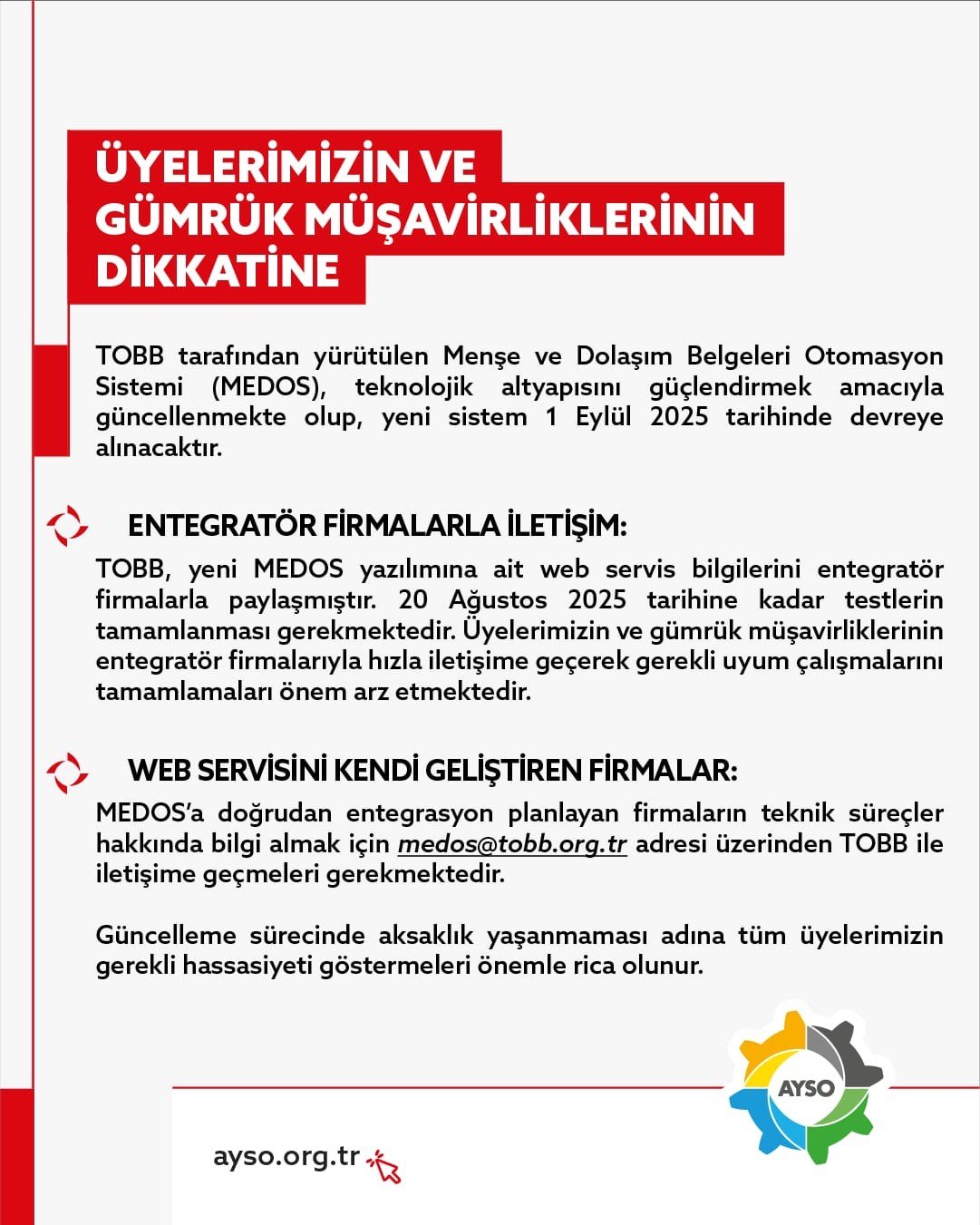 ÜYELERİMİZİN VE GÜMRÜK MÜŞAVİRLİKLERİNİN DİKKATİNE

TOBB tarafından yürütülen Menşe ve Dolaşım Belgeleri Otomasyon Sistemi (MEDOS), teknolojik altyapısını güçlendirmek amacıyla güncellenmekte olup, yeni sistem 1 Eylül 2025 tarihinde devreye alınacaktır.

ENTEGRATÖR FİRMALARLA İLETİŞİM:

TOBB, yeni MEDOS yazılımına ait web servis bilgilerini entegratör firmalarla paylaşmıştır. 20 Ağustos 2025 tarihine kadar testlerin tamamlanması gerekmektedir. Üyelerimizin ve gümrük müşavirliklerinin entegratör firmalarıyla hızla iletişime geçerek gerekli uyum çalışmalarını tamamlamaları önem arz etmektedir.

WEB SERVİSİNİ KENDİ GELİŞTİREN FİRMALAR:

MEDOS'a doğrudan entegrasyon planlayan firmaların teknik süreçler hakkında bilgi almak için medos@tobb.org.tr adresi üzerinden TOBB ile iletişime geçmeleri gerekmektedir.

Güncelleme sürecinde aksaklık yaşanmaması adına tüm üyelerimizin gerekli hassasiyeti göstermeleri önemle rica olunur.

AYSO

ayso.org.tr